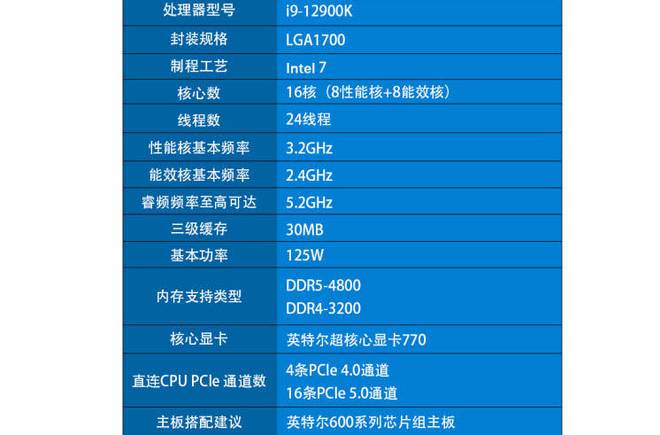 | 处理器型号 | i9-12900K |
|---|---|
| 封装规格 | LGA1700 |
| 制程工艺 | Intel 7 |
| 核心数 | 16核（8性能核+8能效核） |
| 线程数 | 24线程 |
| 性能核基本频率 | 3.2GHz |
| 能效核基本频率 | 2.4GHz |
| 睿频频率至高可达 | 5.2GHz |
| 三级缓存 | 30MB |
| 基本功率 | 125W |
| 内存支持类型 | DDR5-4800 DDR4-3200 |
| 核心显卡 | 英特尔超核心显卡770 |
| 直连CPU PCIe 通道数 | 4条PCIe 4.0通道 16条PCIe 5.0通道 |
| 主板搭配建议 | 英特尔600系列芯片组主板 |